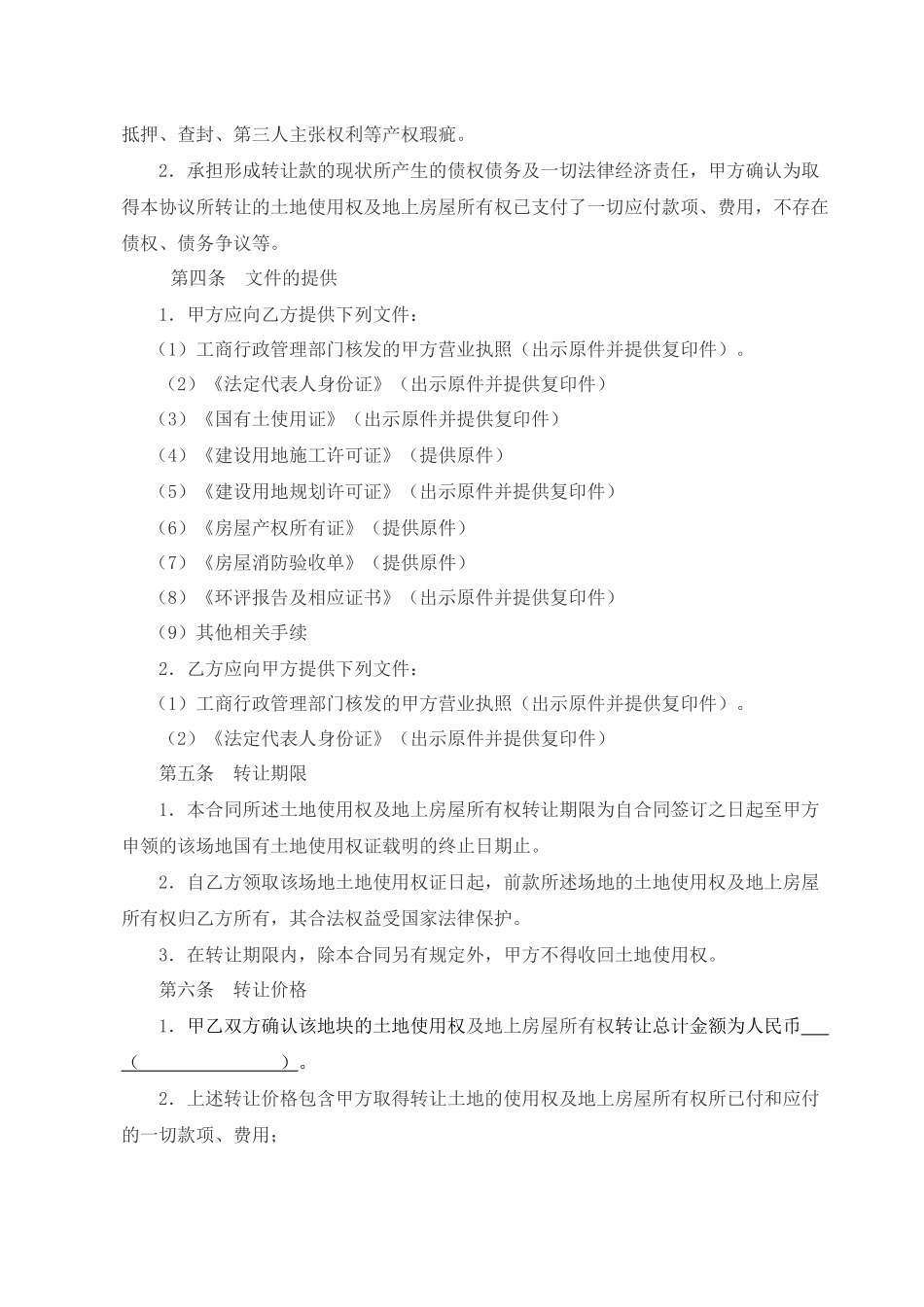 抵押、查封、第三人主张权利等产权瑕疵。

2．承担形成转让款的现状所产生的债权债务及一切法律经济责任，甲方确认为取得本协议所转让的土地使用权及地上房屋所有权已支付了一切应付款项、费用，不存在债权、债务争议等。

第四条　文件的提供

1．甲方应向乙方提供下列文件：

（1）工商行政管理部门核发的甲方营业执照（出示原件并提供复印件）。

（2）《法定代表人身份证》（出示原件并提供复印件）

（3）《国有土使用证》（出示原件并提供复印件）

（4）《建设用地施工许可证》（提供原件）

（5）《建设用地规划许可证》（出示原件并提供复印件）

（6）《房屋产权所有证》（提供原件）

（7）《房屋消防验收单》（提供原件）

（8）《环评报告及相应证书》（出示原件并提供复印件）

（9）其他相关手续

2．乙方应向甲方提供下列文件：

（1）工商行政管理部门核发的甲方营业执照（出示原件并提供复印件）。

（2）《法定代表人身份证》（出示原件并提供复印件）

第五条　转让期限

1．本合同所述土地使用权及地上房屋所有权转让期限为自合同签订之日起至甲方申领的该场地国有土地使用权证载明的终止日期止。

2．自乙方领取该场地土地使用权证日起，前款所述场地的土地使用权及地上房屋所有权归乙方所有，其合法权益受国家法律保护。

3．在转让期限内，除本合同另有规定外，甲方不得收回土地使用权。

第六条　转让价格

1．甲乙双方确认该地块的土地使用权及地上房屋所有权转让总计金额为人民币___（　　　　　　　）。

2．上述转让价格包含甲方取得转让土地的使用权及地上房屋所有权所已付和应付的一切款项、费用；